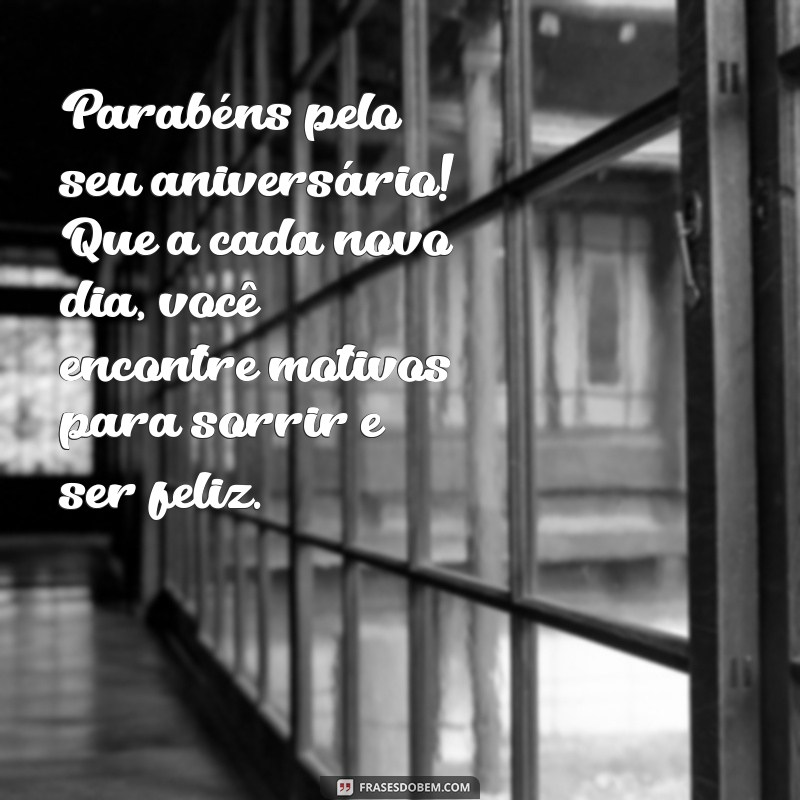 Parabéns pelo seu aniversário! Que a cada novo dia, você encontre motivos para sorrir e ser feliz.

FRASESDOBEM.COM